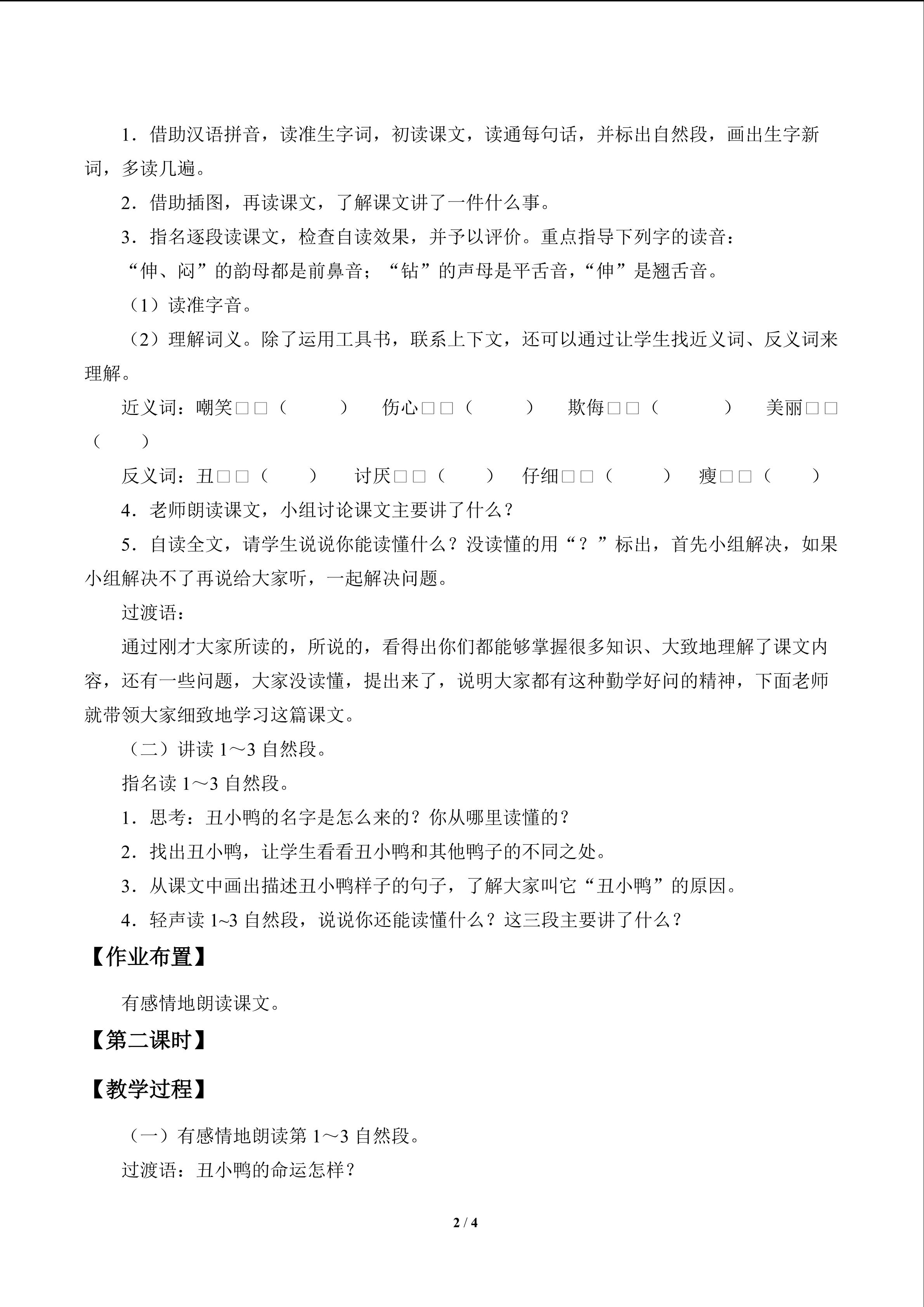 1．借助汉语拼音，读准生字词，初读课文，读通每句话，并标出自然段，画出生字新词，多读几遍。

2．借助插图，再读课文，了解课文讲了一件什么事。

3．指名逐段读课文，检查自读效果，并予以评价。重点指导下列字的读音：

“伸、闷”的韵母都是前鼻音；“钻”的声母是平舌音，“伸”是翘舌音。

（1）读准字音。

（2）理解词义。除了运用工具书，联系上下文，还可以通过让学生找近义词、反义词来理解。

近义词：嘲笑□□（　　）　伤心□□（　　）　欺侮□□（　　）　美丽□□（　　）

反义词：丑□□（　　）　讨厌□□（　　）　仔细□□（　　）　瘦□□（　　）

4．老师朗读课文，小组讨论课文主要讲了什么？

5．自读全文，请学生说说你能读懂什么？没读懂的用“？”标出，首先小组解决，如果小组解决不了再说给大家听，一起解决问题。

过渡语：

通过刚才大家所读的，所说的，看得出你们都能够掌握很多知识、大致地理解了课文内容，还有一些问题，大家没读懂，提出来了，说明大家都有这种勤学好问的精神，下面老师就带领大家细致地学习这篇课文。

（二）讲读 1～3 自然段。

指名读 1～3 自然段。

1．思考：丑小鸭的名字是怎么来的？你从哪里读懂的？

2．找出丑小鸭，让学生看看丑小鸭和其他鸭子的不同之处。

3．从课文中画出描述丑小鸭样子的句子，了解大家叫它“丑小鸭”的原因。

4．轻声读 1~3 自然段，说说你还能读懂什么？这三段主要讲了什么？

【作业布置】

有感情地朗读课文。

【第二课时】

【教学过程】

（一）有感情地朗读第 1～3 自然段。

过渡语：丑小鸭的命运怎样？

2 / 4